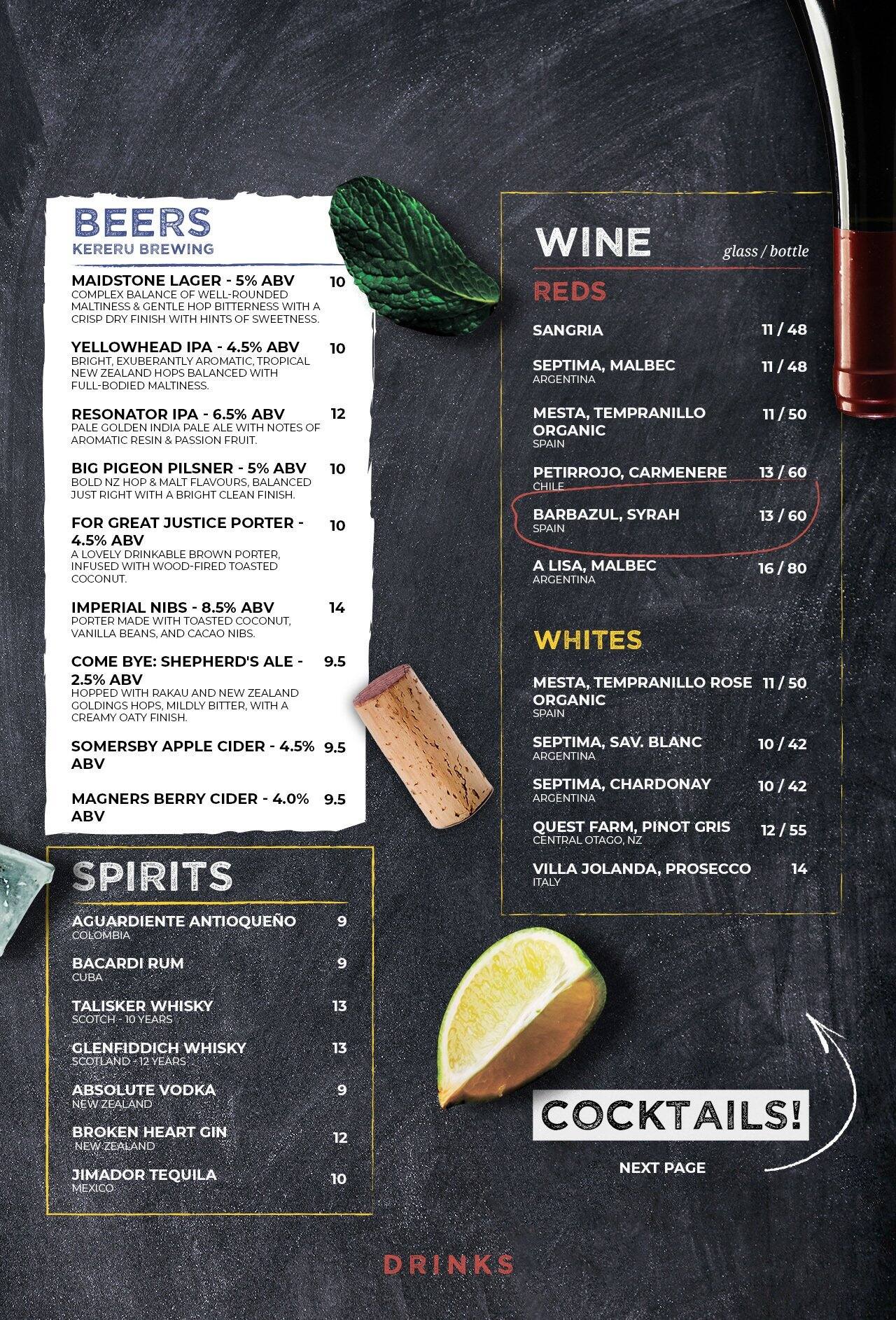 BEERS
KERERU BREWING

MAIDSTONE LAGER - 5% ABV 10
COMPLEX BALANCE OF WELL-ROUNDED MALTINESS & GENTLE HOP BITTERNESS WITH A CRISP DRY FINISH WITH HINTS OF SWEETNESS.

YELLOWHEAD IPA - 4.5% ABV 10
BRIGHT, EXUBERANTLY AROMATIC, TROPICAL NEW ZEALAND HOPS BALANCED WITH FULL-BODIED MALTINESS.

RESONATOR IPA - 6.5% ABV 12
PALE GOLDEN INDIA PALE ALE WITH NOTES OF AROMATIC RESIN & PASSION FRUIT.

BIG PIGEON PILSNER - 5% ABV 10
BOLD NZ HOP & MALT FLAVOURS, BALANCED JUST RIGHT WITH A BRIGHT CLEAN FINISH.

FOR GREAT JUSTICE PORTER - 4.5% ABV 10
A LOVELY DRINKABLE BROWN PORTER, INFUSED WITH WOOD-FIRED TOASTED COCONUT.

IMPERIAL NIBS - 8.5% ABV 14
PORTER MADE WITH TOASTED COCONUT, VANILLA BEANS, AND CACAO NIBS.

COME BYE: SHEPHERD'S ALE - 2.5% ABV 9.5
HOPPED WITH RAKAU AND NEW ZEALAND GOLDINGS HOPS, MILDLY BITTER, WITH A CREAMY OATY FINISH.

SOMERSBY APPLE CIDER - 4.5% ABV 9.5

MAGNERS BERRY CIDER - 4.0% ABV 9.5

SPIRITS

AGUARDIENTE ANTIOQUEÑO 9
COLOMBIA

BACARDI RUM 9
CUBA

TALISKER WHISKY 13
SCOTCH - 10 YEARS

GLENFIDDICH WHISKY 13
SCOTLAND - 12 YEARS

ABSOLUTE VODKA 9
NEW ZEALAND

BROKEN HEART GIN 12
NEW ZEALAND

JIMADOR TEQUILA 10
MEXICO

WINE glass / bottle

REDS

SANGRIA 11 / 48

SEPTIMA, MALBEC 11 / 48
ARGENTINA

MESTA, TEMPRANILLO ORGANIC 11 / 50
SPAIN

PETIRROJO, CARMENERE 13 / 60
CHILE

BARBAZUL, SYRAH 13 / 60
SPAIN

A LISA, MALBEC 16 / 80
ARGENTINA

WHITES

MESTA, TEMPRANILLO ROSE ORGANIC 11 / 50
SPAIN

SEPTIMA, SAV. BLANC 10 / 42
ARGENTINA

SEPTIMA, CHARDONAY 10 / 42
ARGENTINA

QUEST FARM, PINOT GRIS 12 / 55
CENTRAL OTAGO, NZ

VILLA JOLANDA, PROSECCO 14
ITALY

COCKTAILS!
NEXT PAGE

DRINKS